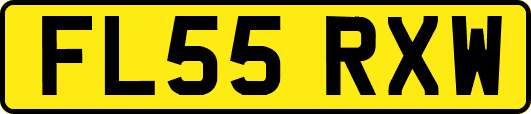 FL55 RXW